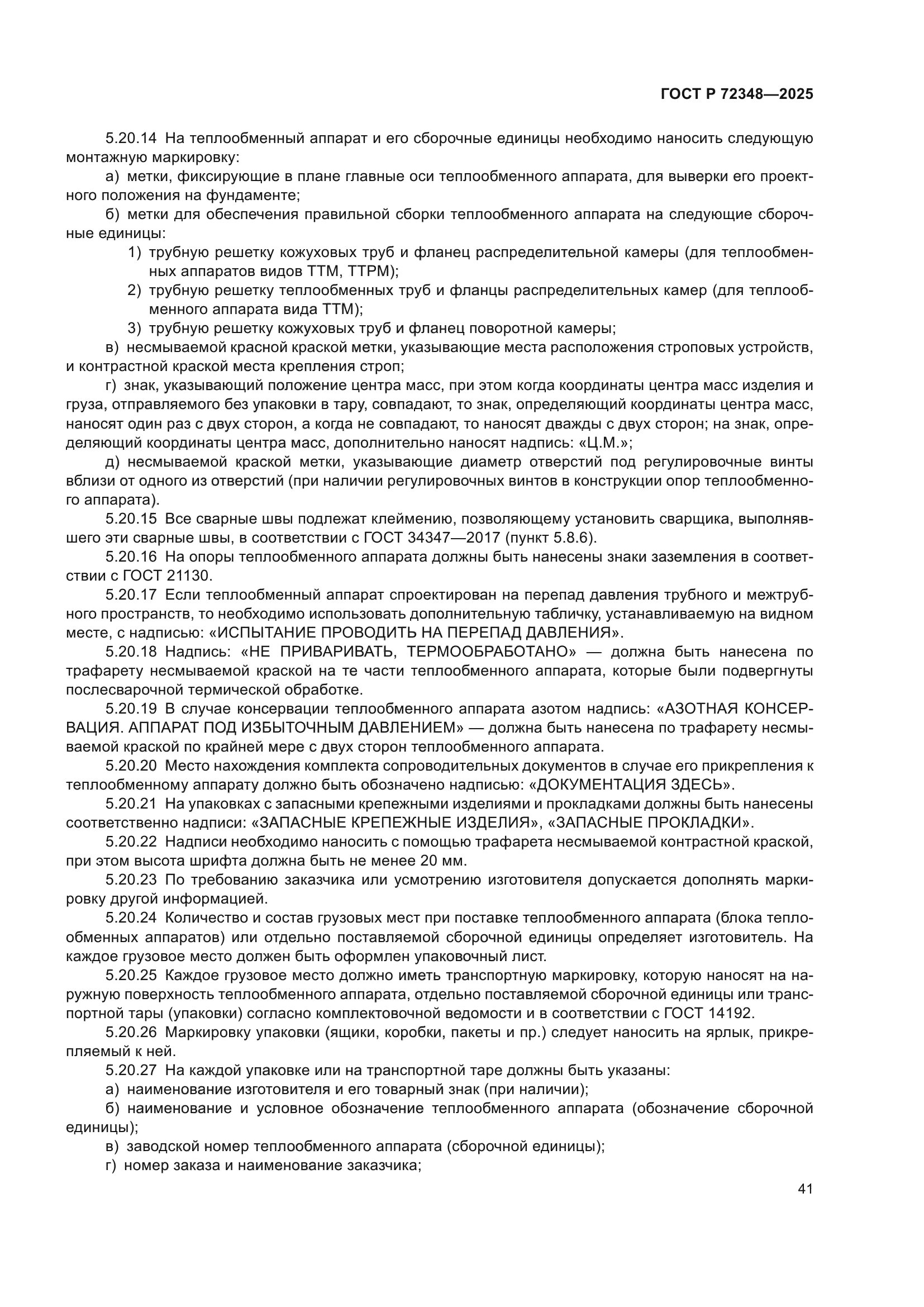 ГОСТ Р 72348—2025

5.20.14 На теплообменный аппарат и его сборочные единицы необходимо наносить следующую монтажную маркировку:

а) метки, фиксирующие в плане главные оси теплообменного аппарата, для выверки его проектного положения на фундаменте;

б) метки для обеспечения правильной сборки теплообменного аппарата на следующие сборочные единицы:

1) трубную решетку кожуховых труб и фланец распределительной камеры (для теплообменных аппаратов видов ТТМ, ТТРМ);

2) трубную решетку теплообменных труб и фланцы распределительных камер (для теплообменного аппарата вида ТТМ);

3) трубную решетку кожуховых труб и фланец поворотной камеры;

в) несмываемой красной краской метки, указывающие места расположения строповых устройств, и контрастной краской места крепления строп;

г) знак, указывающий положение центра масс, при этом когда координаты центра масс изделия и груза, отправляемого без упаковки в тару, совпадают, то знак, определяющий координаты центра масс, наносят один раз с двух сторон, а когда не совпадают, то наносят дважды с двух сторон; на знак, определяющий координаты центра масс, дополнительно наносят надпись: «Ц.М.»;

д) несмываемой краской метки, указывающие диаметр отверстий под регулировочные винты вблизи от одного из отверстий (при наличии регулировочных винтов в конструкции опор теплообменного аппарата).

5.20.15 Все сварные швы подлежат клеймению, позволяющему установить сварщика, выполнявшего эти сварные швы, в соответствии с ГОСТ 34347—2017 (пункт 5.8.6).

5.20.16 На опоры теплообменного аппарата должны быть нанесены знаки заземления в соответствии с ГОСТ 21130.

5.20.17 Если теплообменный аппарат спроектирован на перепад давления трубного и межтрубного пространств, то необходимо использовать дополнительную табличку, устанавливаемую на видном месте, с надписью: «ИСПЫТАНИЕ ПРОВОДИТЬ НА ПЕРЕПАД ДАВЛЕНИЯ».

5.20.18 Надпись: «НЕ ПРИВАРИВАТЬ, ТЕРМООБРАБОТАНО» — должна быть нанесена по трафарету несмываемой краской на те части теплообменного аппарата, которые были подвергнуты послесварочной термической обработке.

5.20.19 В случае консервации теплообменного аппарата азотом надпись: «АЗОТНАЯ КОНСЕРВАЦИЯ. АППАРАТ ПОД ИЗБЫТОЧНЫМ ДАВЛЕНИЕМ» — должна быть нанесена по трафарету несмываемой краской по крайней мере с двух сторон теплообменного аппарата.

5.20.20 Место нахождения комплекта сопроводительных документов в случае его прикрепления к теплообменному аппарату должно быть обозначено надписью: «ДОКУМЕНТАЦИЯ ЗДЕСЬ».

5.20.21 На упаковках с запасными крепежными изделиями и прокладками должны быть нанесены соответственно надписи: «ЗАПАСНЫЕ КРЕПЕЖНЫЕ ИЗДЕЛИЯ», «ЗАПАСНЫЕ ПРОКЛАДКИ».

5.20.22 Надписи необходимо наносить с помощью трафарета несмываемой контрастной краской, при этом высота шрифта должна быть не менее 20 мм.

5.20.23 По требованию заказчика или усмотрению изготовителя допускается дополнять маркировку другой информацией.

5.20.24 Количество и состав грузовых мест при поставке теплообменного аппарата (блока теплообменных аппаратов) или отдельно поставляемой сборочной единицы определяет изготовитель. На каждое грузовое место должен быть оформлен упаковочный лист.

5.20.25 Каждое грузовое место должно иметь транспортную маркировку, которую наносят на наружную поверхность теплообменного аппарата, отдельно поставляемой сборочной единицы или транспортной тары (упаковки) согласно комплектовочной ведомости и в соответствии с ГОСТ 14192.

5.20.26 Маркировку упаковки (ящики, коробки, пакеты и пр.) следует наносить на ярлык, прикрепляемый к ней.

5.20.27 На каждой упаковке или на транспортной таре должны быть указаны:

а) наименование изготовителя и его товарный знак (при наличии);

б) наименование и условное обозначение теплообменного аппарата (обозначение сборочной единицы);

в) заводской номер теплообменного аппарата (сборочной единицы);

г) номер заказа и наименование заказчика;

41